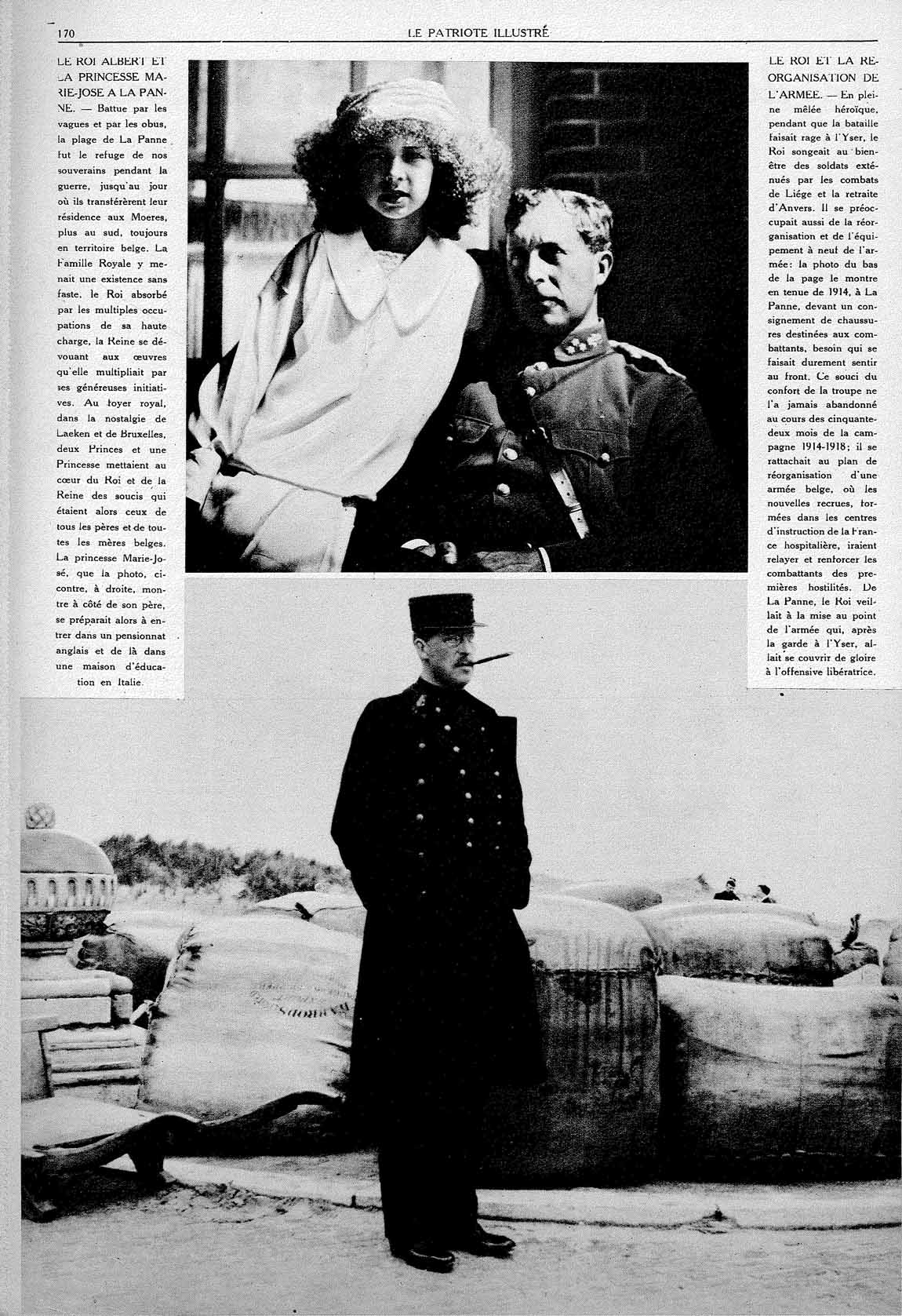 170 LE PATRIOTE ILLUSTRÉ

LE ROI ALBERT ET LA PRINCESSE MARIE-JOSE A LA PANNE. — Battue par les vagues et par les obus, la plage de La Panne fut le refuge de nos souverains pendant la guerre, jusqu'au jour où ils transférèrent leur résidence aux Moeres, plus au sud, toujours en territoire belge. La Famille Royale y menait une existence sans faste, le Roi absorbé par les multiples occupations de sa haute charge, la Reine se dévouant aux œuvres qu'elle multipliait par ses généreuses initiatives. Au foyer royal, dans la nostalgie de Laeken et de Bruxelles, deux Princes et une Princesse mettaient au cœur du Roi et de la Reine des soucis qui étaient alors ceux de tous les pères et de toutes les mères belges. La princesse Marie-José, que la photo, ci-contre, à droite, montre à côté de son père, se préparait alors à entrer dans un pensionnat anglais et de là dans une maison d'éducation en Italie.

LE ROI ET LA REORGANISATION DE L'ARMEE. — En pleine mêlée héroïque, pendant que la bataille faisait rage à l'Yser, le Roi songeait au bien-être des soldats exténués par les combats de Liége et la retraite d'Anvers. Il se préoccupait aussi de la réorganisation et de l'équipement à neuf de l'armée: la photo du bas de la page le montre en tenue de 1914, à La Panne, devant un consignement de chaussures destinées aux combattants, besoin qui se faisait durement sentir au front. Ce souci du confort de la troupe ne l'a jamais abandonné au cours des cinquante-deux mois de la campagne 1914-1918; il se rattachait au plan de réorganisation d'une armée belge, où les nouvelles recrues, formées dans les centres d'instruction de la France hospitalière, iraient relayer et renforcer les combattants des premières hostilités. De La Panne, le Roi veillait à la mise au point de l'armée qui, après la garde à l'Yser, allait se couvrir de gloire à l'offensive libératrice.